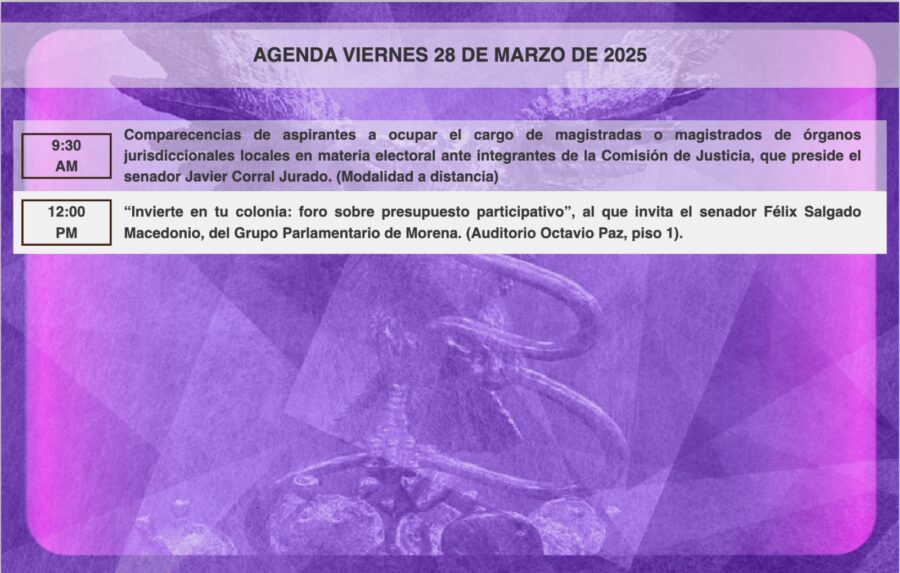 AGENDA VIERNES 28 DE MARZO DE 2025

9:30
AM

Comparecencias de aspirantes a ocupar el cargo de magistradas o magistrados de órganos jurisdiccionales locales en materia electoral ante integrantes de la Comisión de Justicia, que preside el senador Javier Corral Jurado. (Modalidad a distancia)

12:00
PM

"Invierte en tu colonia: foro sobre presupuesto participativo", al que invita el senador Félix Salgado Macedonio, del Grupo Parlamentario de Morena. (Auditorio Octavio Paz, piso 1).